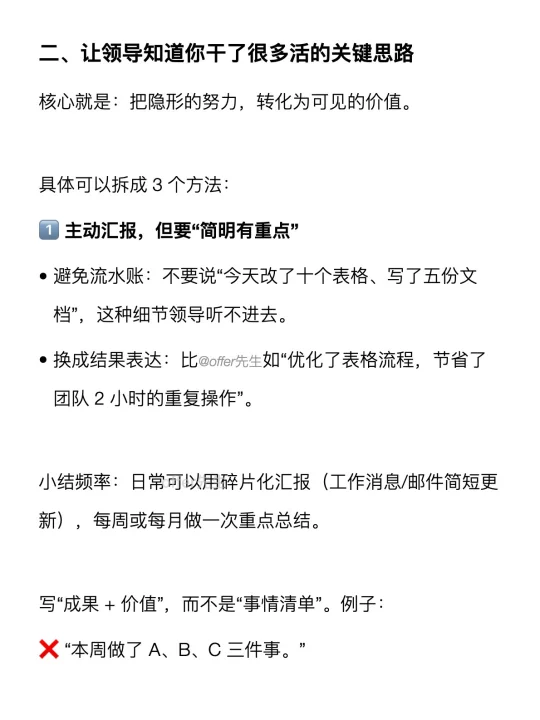 二、让领导知道你干了很多活的关键思路

核心就是：把隐形的努力，转化为可见的价值。

具体可以拆成 3 个方法：

1️⃣ 主动汇报，但要“简明有重点”

• 避免流水账：不要说“今天改了十个表格、写了五份文档”，这种细节领导听不进去。

• 换成结果表达：比@offer先生如“优化了表格流程，节省了团队 2 小时的重复操作”。

小结频率：日常可以用碎片化汇报（工作消息/邮件简短更新），每周或每月做一次重点总结。

写“成果 + 价值”，而不是“事情清单”。例子：

❌ “本周做了 A、B、C 三件事。”